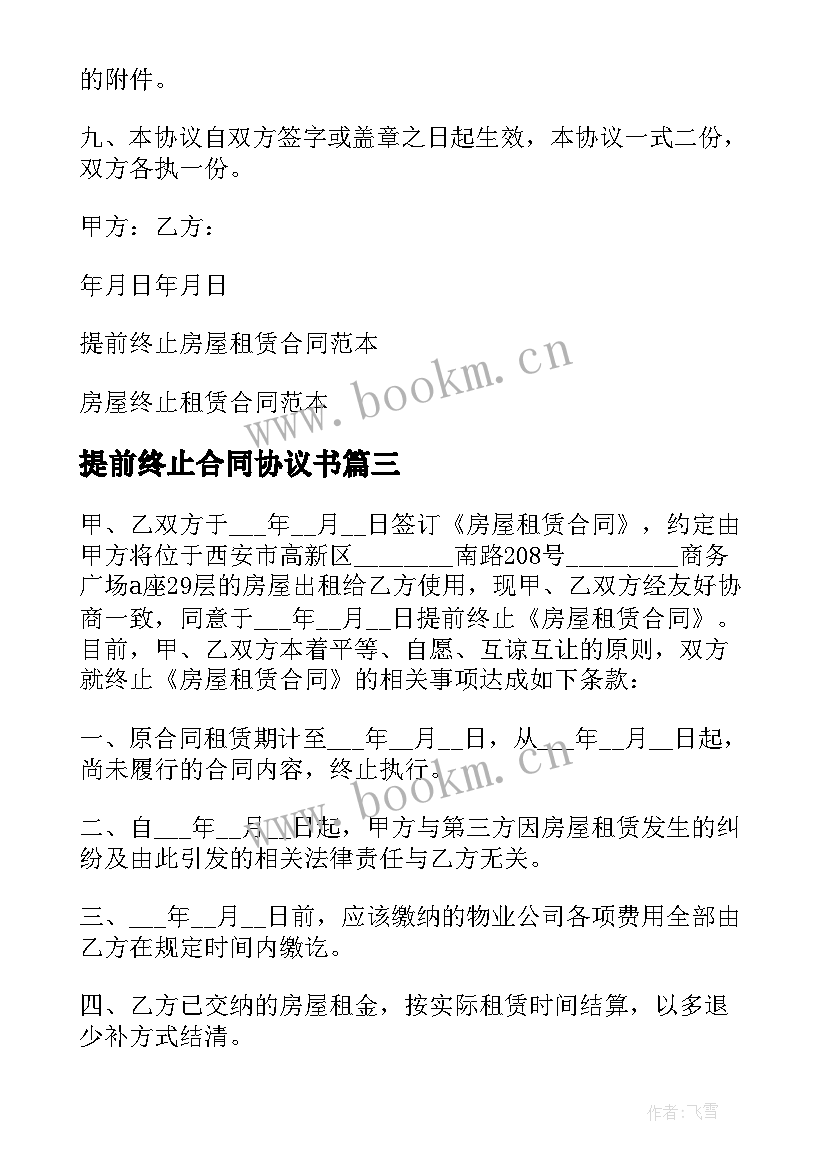 的附件。

九、本协议自双方签字或盖章之日起生效，本协议一式二份，双方各执一份。

甲方：乙方：

年月日年月日

提前终止房屋租赁合同范本

房屋终止租赁合同范本

www.bookm.cn

提前终止合同协议书篇三

甲、乙双方于___年__月__日签订《房屋租赁合同》，约定由甲方将位于西安市高新区________南路208号_________商务广场a座29层的房屋出租给乙方使用，现甲、乙双方经友好协商一致，同意于___年__月__日提前终止《房屋租赁合同》。目前，甲、乙双方本着平等、自愿、互谅互让的原则，双方就终止《房屋租赁合同》的相关事项达成如下条款：

一、原合同租赁期计至___年__月__日，从___年__月__日起，尚未履行的合同内容，终止执行。

www.bookm.cn

二、自___年__月__日起，甲方与第三方因房屋租赁发生的纠纷及由此引发的相关法律责任与乙方无关。

三、___年__月__日前，应该缴纳的物业公司各项费用全部由乙方在规定时间内缴讫。

四、乙方已交纳的房屋租金，按实际租赁时间结算，以多退少补方式结清。

作者：飞雪